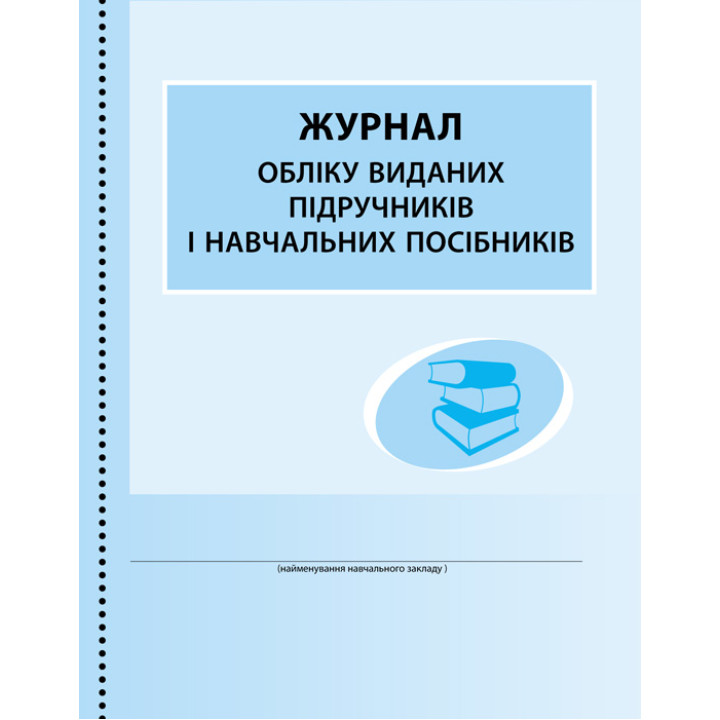 ЖУРНАЛ
ОБЛІКУ ВИДАНИХ ПІДРУЧНИКІВ І НАВЧАЛЬНИХ ПОСІБНИКІВ

(найменування навчального закладу )